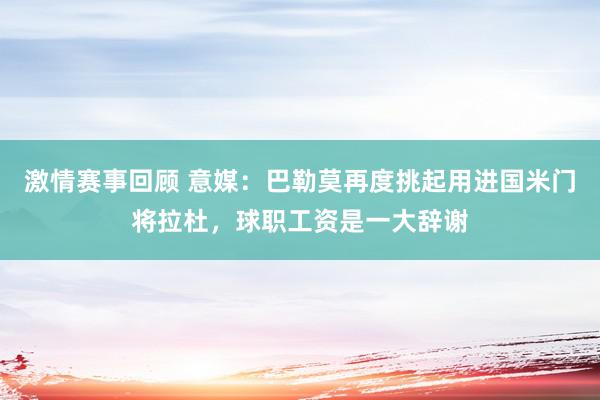 激情赛事回顾 意媒：巴勒莫再度挑起用进国米门将拉杜，球职工资是一大辞谢